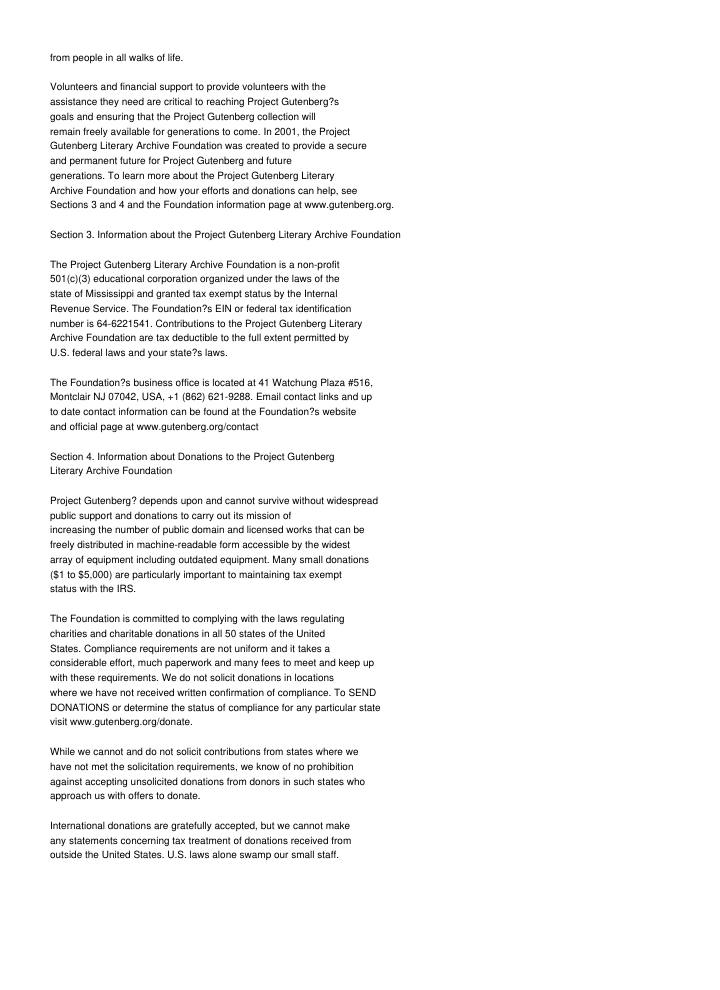 from people in all walks of life.

Volunteers and financial support to provide volunteers with the assistance they need are critical to reaching Project Gutenberg?s goals and ensuring that the Project Gutenberg collection will remain freely available for generations to come. In 2001, the Project Gutenberg Literary Archive Foundation was created to provide a secure and permanent future for Project Gutenberg and future generations. To learn more about the Project Gutenberg Literary Archive Foundation and how your efforts and donations can help, see Sections 3 and 4 and the Foundation information page at www.gutenberg.org.

Section 3. Information about the Project Gutenberg Literary Archive Foundation

The Project Gutenberg Literary Archive Foundation is a non-profit 501(c)(3) educational corporation organized under the laws of the state of Mississippi and granted tax exempt status by the Internal Revenue Service. The Foundation?s EIN or federal tax identification number is 64-6221541. Contributions to the Project Gutenberg Literary Archive Foundation are tax deductible to the full extent permitted by U.S. federal laws and your state?s laws.

The Foundation?s business office is located at 41 Watchung Plaza #516, Montclair NJ 07042, USA, +1 (862) 621-9288. Email contact links and up to date contact information can be found at the Foundation?s website and official page at www.gutenberg.org/contact

Section 4. Information about Donations to the Project Gutenberg Literary Archive Foundation

Project Gutenberg? depends upon and cannot survive without widespread public support and donations to carry out its mission of increasing the number of public domain and licensed works that can be freely distributed in machine-readable form accessible by the widest array of equipment including outdated equipment. Many small donations ($1 to $5,000) are particularly important to maintaining tax exempt status with the IRS.

The Foundation is committed to complying with the laws regulating charities and charitable donations in all 50 states of the United States. Compliance requirements are not uniform and it takes a considerable effort, much paperwork and many fees to meet and keep up with these requirements. We do not solicit donations in locations where we have not received written confirmation of compliance. To SEND DONATIONS or determine the status of compliance for any particular state visit www.gutenberg.org/donate.

While we cannot and do not solicit contributions from states where we have not met the solicitation requirements, we know of no prohibition against accepting unsolicited donations from donors in such states who approach us with offers to donate.

International donations are gratefully accepted, but we cannot make any statements concerning tax treatment of donations received from outside the United States. U.S. laws alone swamp our small staff.